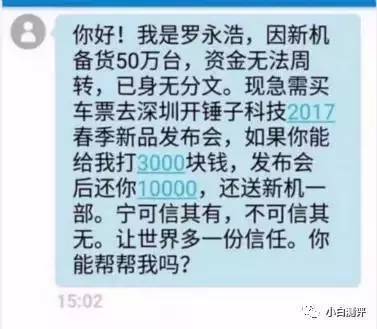 你好！我是罗永浩，因新机备货50万台，资金无法周转，已身无分文。现急需买车票去深圳开锤子科技2017春季新品发布会，如果你能给我打3000块钱，发布会后还你10000，还送新机一部。宁可信其有，不可信其无。让世界多一份信任。你能帮帮我吗？

15:02

小白测评